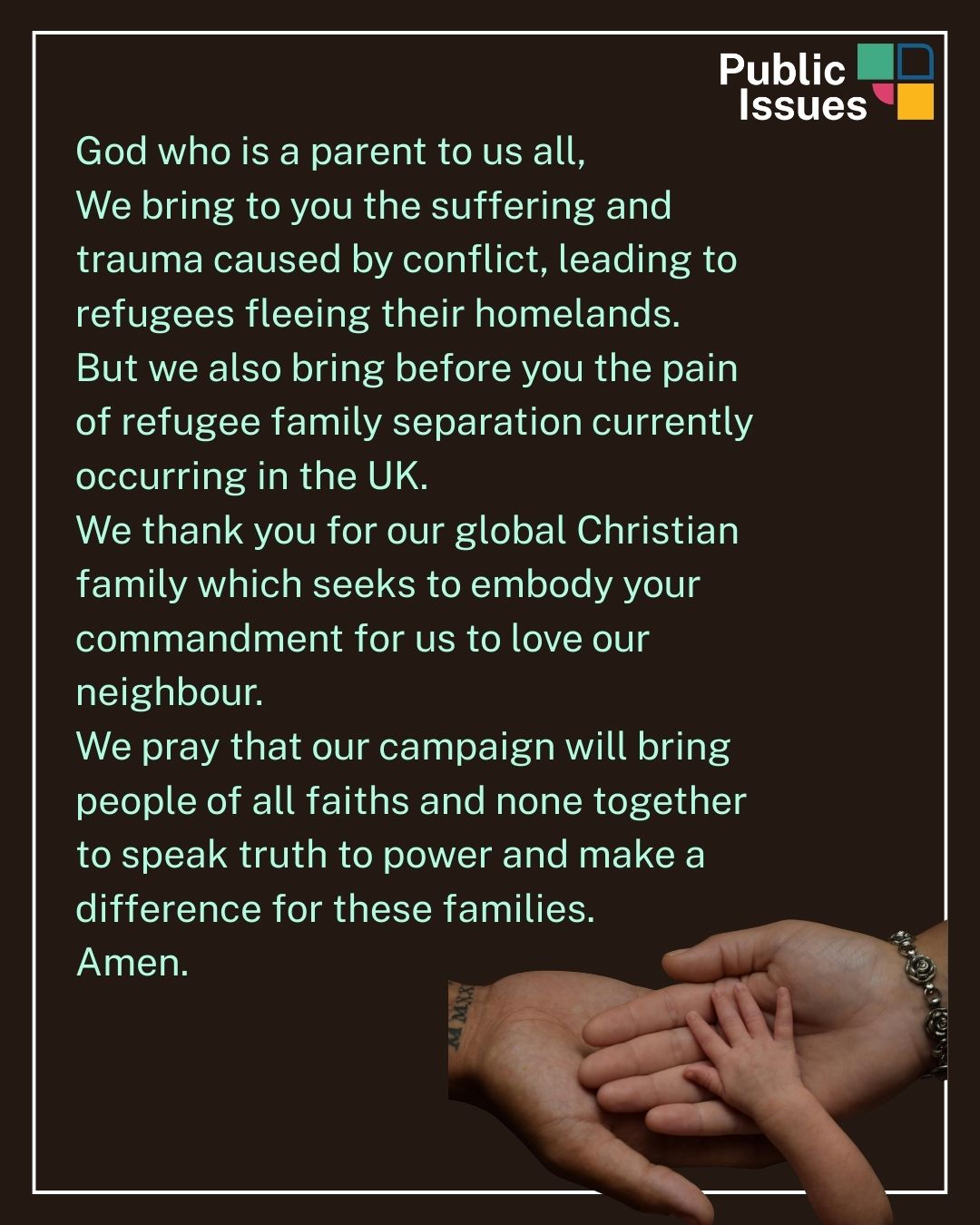 Public Issues

God who is a parent to us all,
We bring to you the suffering and trauma caused by conflict, leading to refugees fleeing their homelands.
But we also bring before you the pain of refugee family separation currently occurring in the UK.
We thank you for our global Christian family which seeks to embody your commandment for us to love our neighbour.
We pray that our campaign will bring people of all faiths and none together to speak truth to power and make a difference for these families.
Amen.